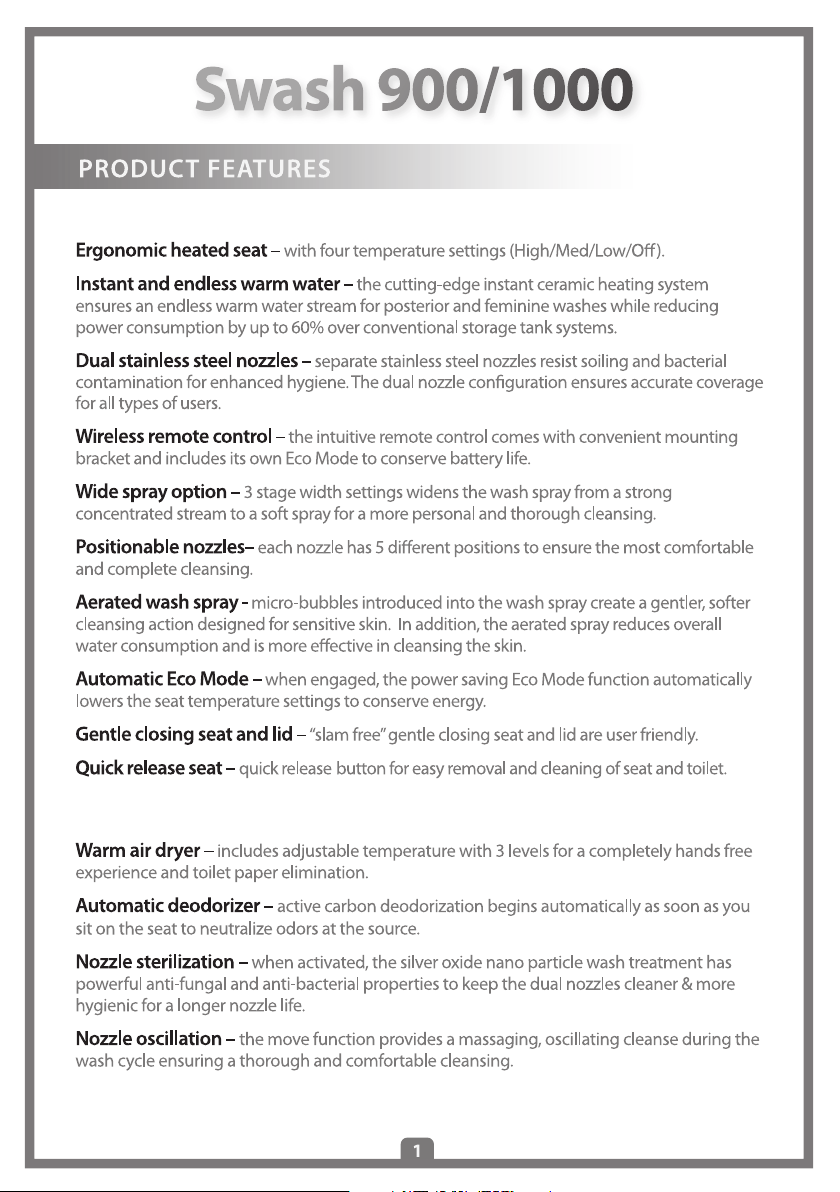 Swash 900/1000

PRODUCT FEATURES

Ergonomic heated seat – with four temperature settings (High/Med/Low/Off).

Instant and endless warm water – the cutting-edge instant ceramic heating system ensures an endless warm water stream for posterior and feminine washes while reducing power consumption by up to 60% over conventional storage tank systems.

Dual stainless steel nozzles – separate stainless steel nozzles resist soiling and bacterial contamination for enhanced hygiene. The dual nozzle configuration ensures accurate coverage for all types of users.

Wireless remote control – the intuitive remote control comes with convenient mounting bracket and includes its own Eco Mode to conserve battery life.

Wide spray option – 3 stage width settings widens the wash spray from a strong concentrated stream to a soft spray for a more personal and thorough cleansing.

Positionable nozzles– each nozzle has 5 different positions to ensure the most comfortable and complete cleansing.

Aerated wash spray - micro-bubbles introduced into the wash spray create a gentler, softer cleansing action designed for sensitive skin. In addition, the aerated spray reduces overall water consumption and is more effective in cleansing the skin.

Automatic Eco Mode – when engaged, the power saving Eco Mode function automatically lowers the seat temperature settings to conserve energy.

Gentle closing seat and lid – "slam free" gentle closing seat and lid are user friendly.

Quick release seat – quick release button for easy removal and cleaning of seat and toilet.

Warm air dryer – includes adjustable temperature with 3 levels for a completely hands free experience and toilet paper elimination.

Automatic deodorizer – active carbon deodorization begins automatically as soon as you sit on the seat to neutralize odors at the source.

Nozzle sterilization – when activated, the silver oxide nano particle wash treatment has powerful anti-fungal and anti-bacterial properties to keep the dual nozzles cleaner & more hygienic for a longer nozzle life.

Nozzle oscillation – the move function provides a massaging, oscillating cleanse during the wash cycle ensuring a thorough and comfortable cleansing.

1